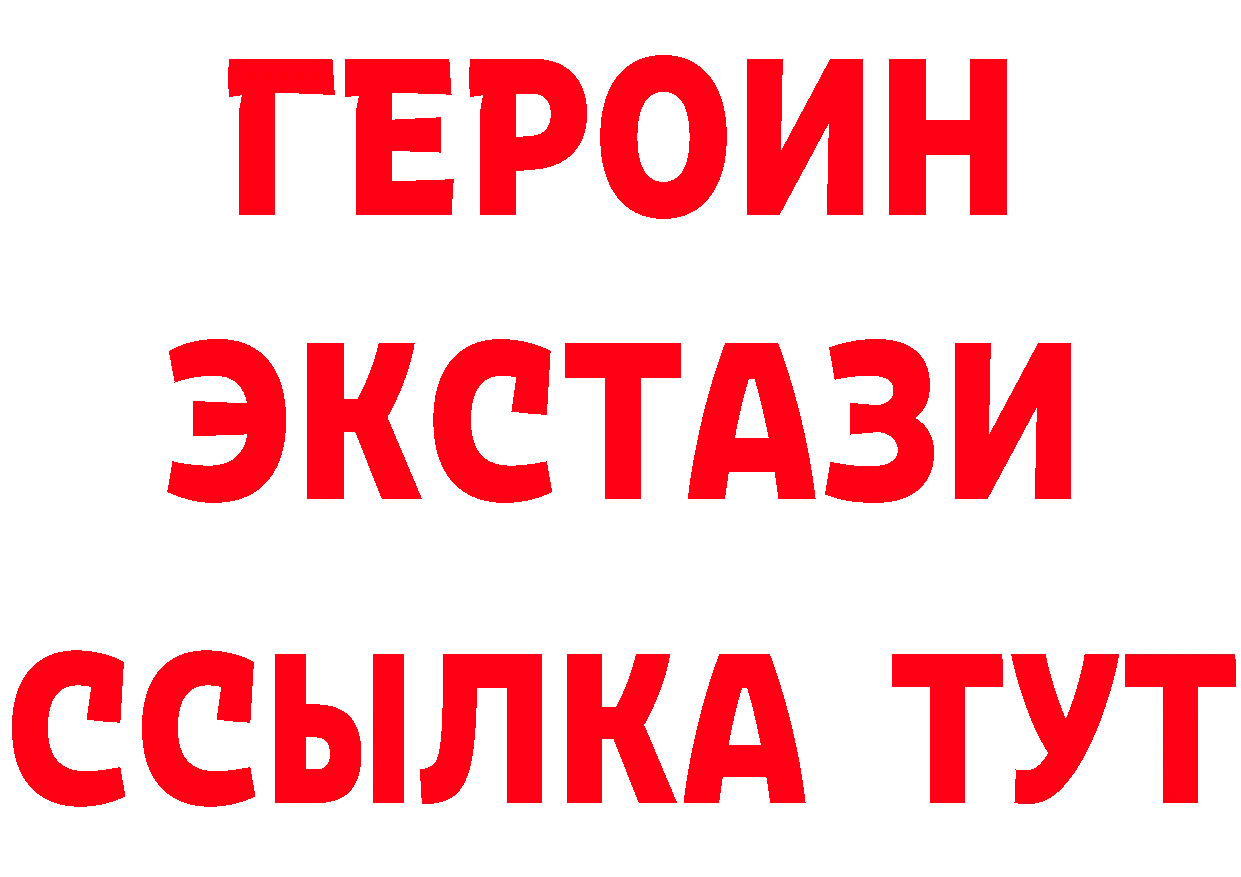 ГЕРОИН
ЭКСТАЗИ
ССЫЛКА ТУТ